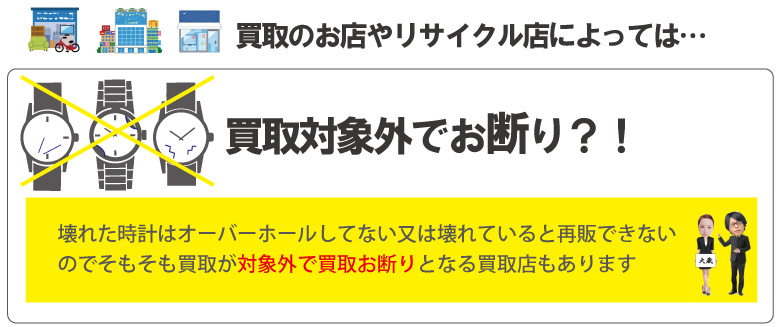 買取のお店やリサイクル店によっては…

買取対象外でお断り？！

壊れた時計はオーバーホールしてない又は壊れていると再販できないのでそもそも買取が対象外で買取お断りとなる買取店もあります

大黒